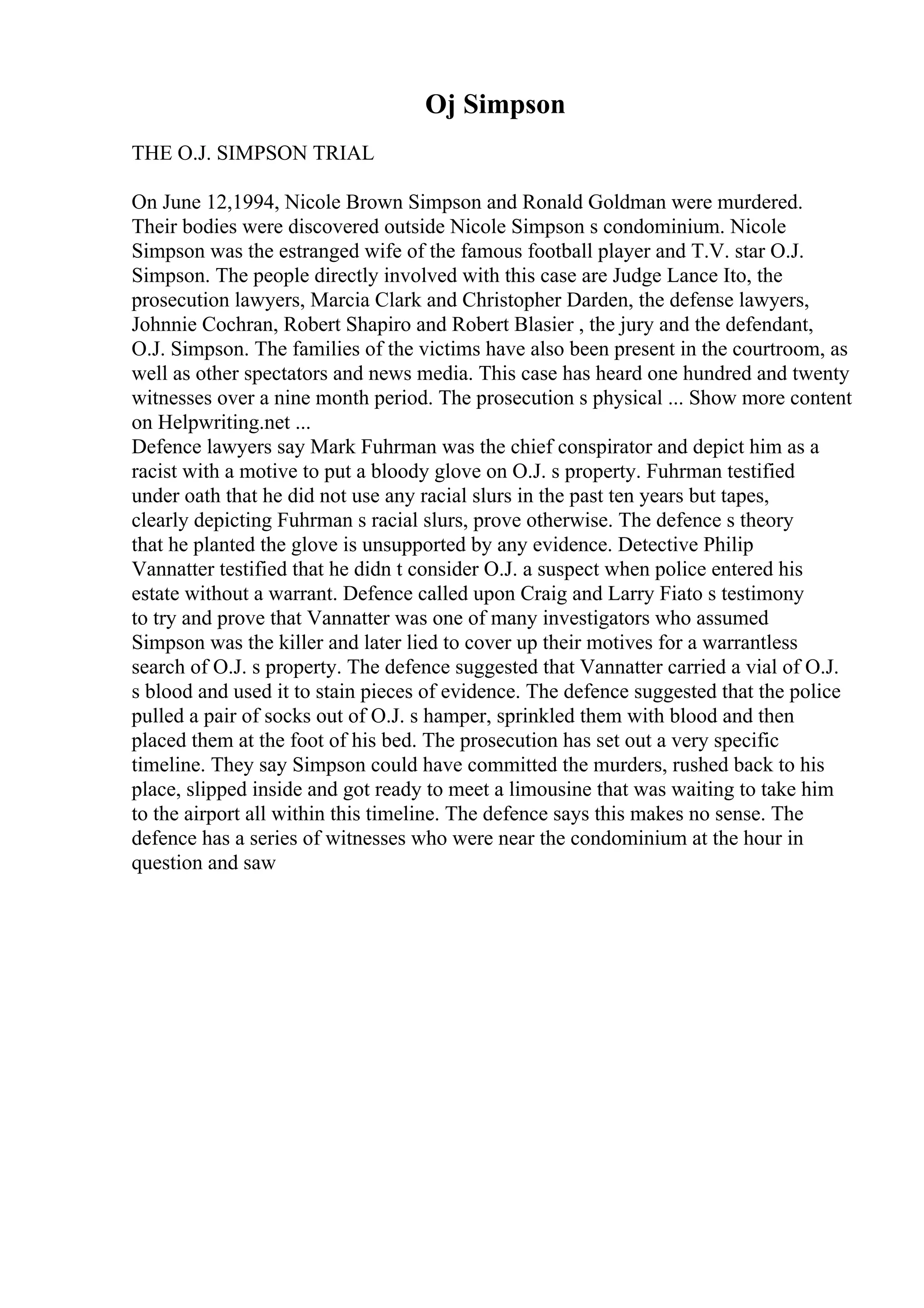 Oj Simpson

THE O.J. SIMPSON TRIAL

On June 12,1994, Nicole Brown Simpson and Ronald Goldman were murdered. Their bodies were discovered outside Nicole Simpson s condominium. Nicole Simpson was the estranged wife of the famous football player and T.V. star O.J. Simpson. The people directly involved with this case are Judge Lance Ito, the prosecution lawyers, Marcia Clark and Christopher Darden, the defense lawyers, Johnnie Cochran, Robert Shapiro and Robert Blasier , the jury and the defendant, O.J. Simpson. The families of the victims have also been present in the courtroom, as well as other spectators and news media. This case has heard one hundred and twenty witnesses over a nine month period. The prosecution s physical ... Show more content on Helpwriting.net ...
Defence lawyers say Mark Fuhrman was the chief conspirator and depict him as a racist with a motive to put a bloody glove on O.J. s property. Fuhrman testified under oath that he did not use any racial slurs in the past ten years but tapes, clearly depicting Fuhrman s racial slurs, prove otherwise. The defence s theory that he planted the glove is unsupported by any evidence. Detective Philip Vannatter testified that he didn t consider O.J. a suspect when police entered his estate without a warrant. Defence called upon Craig and Larry Fiato s testimony to try and prove that Vannatter was one of many investigators who assumed Simpson was the killer and later lied to cover up their motives for a warrantless search of O.J. s property. The defence suggested that Vannatter carried a vial of O.J. s blood and used it to stain pieces of evidence. The defence suggested that the police pulled a pair of socks out of O.J. s hamper, sprinkled them with blood and then placed them at the foot of his bed. The prosecution has set out a very specific timeline. They say Simpson could have committed the murders, rushed back to his place, slipped inside and got ready to meet a limousine that was waiting to take him to the airport all within this timeline. The defence says this makes no sense. The defence has a series of witnesses who were near the condominium at the hour in question and saw